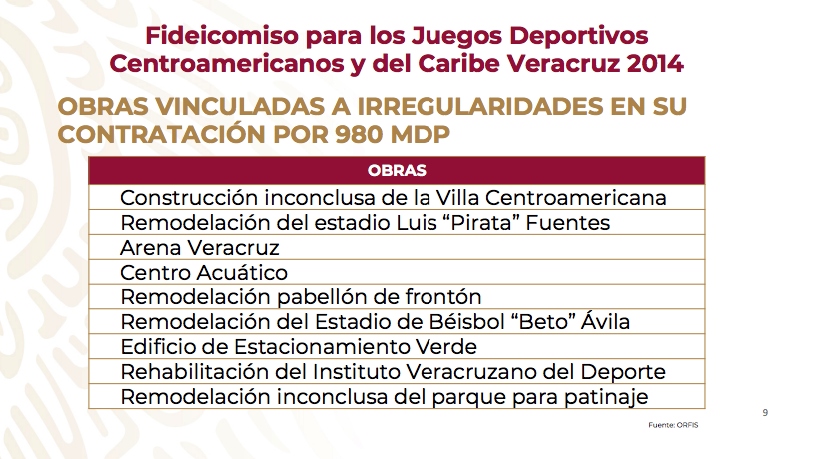 Fideicomiso para los Juegos Deportivos Centroamericanos y del Caribe Veracruz 2014

OBRAS VINCULADAS A IRREGULARIDADES EN SU CONTRATACIÓN POR 980 MDP

| OBRAS |
|---|
| Construcción inconclusa de la Villa Centroamericana |
| Remodelación del estadio Luis "Pirata" Fuentes |
| Arena Veracruz |
| Centro Acuático |
| Remodelación pabellón de frontón |
| Remodelación del Estadio de Béisbol "Beto" Ávila |
| Edificio de Estacionamiento Verde |
| Rehabilitación del Instituto Veracruzano del Deporte |
| Remodelación inconclusa del parque para patinaje |

9

Fuente: ORFIS